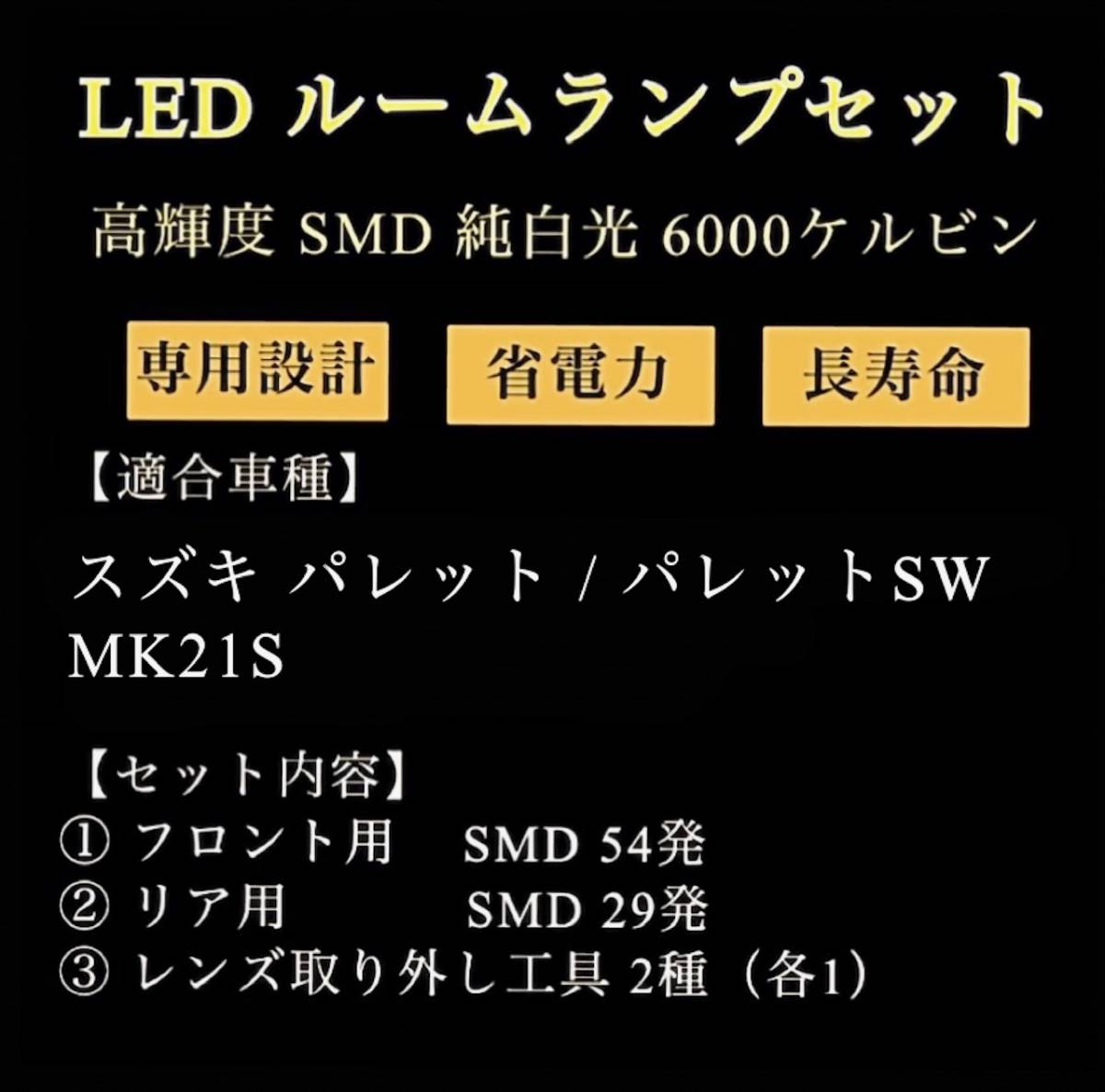 LED ルームランプセット

高輝度 SMD 純白光 6000ケルビン

専用設計

省電力

長寿命

【適合車種】

スズキ パレット / パレットSW
MK21S

【セット内容】
① フロント用　SMD 54発
② リア用　SMD 29発
③ レンズ取り外し工具 2種（各1）